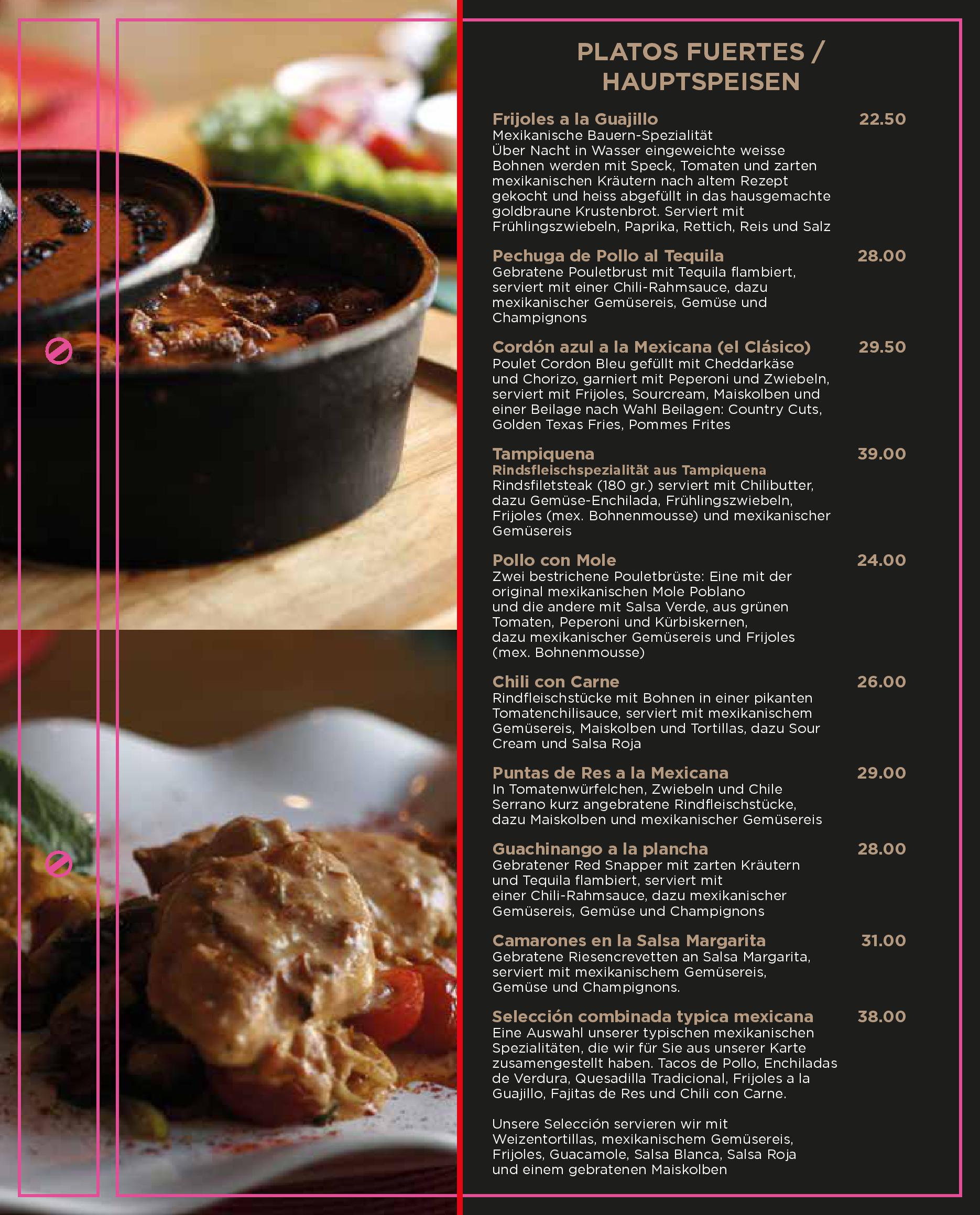 PLATOS FUERTES / HAUPTSPEISEN

Frijoles a la Guajillo 22.50
Mexikanische Bauern-Spezialität
Über Nacht in Wasser eingeweichte weisse Bohnen werden mit Speck, Tomaten und zarten mexikanischen Kräutern nach altem Rezept gekocht und heiss abgefüllt in das hausgemachte goldbraune Krustenbrot. Serviert mit Frühlingszwiebeln, Paprika, Rettich, Reis und Salz

Pechuga de Pollo al Tequila 28.00
Gebratene Pouletbrust mit Tequila flambiert, serviert mit einer Chili-Rahmsauce, dazu mexikanischer Gemüsereis, Gemüse und Champignons

Cordón azul a la Mexicana (el Clásico) 29.50
Poulet Cordon Bleu gefüllt mit Cheddarkäse und Chorizo, garniert mit Peperoni und Zwiebeln, serviert mit Frijoles, Sourcream, Maiskolben und einer Beilage nach Wahl Beilagen: Country Cuts, Golden Texas Fries, Pommes Frites

Tampiquena 39.00
Rindsfleischspezialität aus Tampiquena
Rindsfiletsteak (180 gr.) serviert mit Chilibutter, dazu Gemüse-Enchilada, Frühlingszwiebeln, Frijoles (mex. Bohnenmousse) und mexikanischer Gemüsereis

Pollo con Mole 24.00
Zwei bestrichene Pouletbrüste: Eine mit der original mexikanischen Mole Poblano und die andere mit Salsa Verde, aus grünen Tomaten, Peperoni und Kürbiskernen, dazu mexikanischer Gemüsereis und Frijoles (mex. Bohnenmousse)

Chili con Carne 26.00
Rindfleischstücke mit Bohnen in einer pikanten Tomatenchilisauce, serviert mit mexikanischem Gemüsereis, Maiskolben und Tortillas, dazu Sour Cream und Salsa Roja

Puntas de Res a la Mexicana 29.00
In Tomatenwürfelchen, Zwiebeln und Chile Serrano kurz angebratene Rindfleischstücke, dazu Maiskolben und mexikanischer Gemüsereis

Guachinango a la plancha 28.00
Gebratener Red Snapper mit zarten Kräutern und Tequila flambiert, serviert mit einer Chili-Rahmsauce, dazu mexikanischer Gemüsereis, Gemüse und Champignons

Camarones en la Salsa Margarita 31.00
Gebratene Riesencrevetten an Salsa Margarita, serviert mit mexikanischem Gemüsereis, Gemüse und Champignons.

Selección combinada typica mexicana 38.00
Eine Auswahl unserer typischen mexikanischen Spezialitäten, die wir für Sie aus unserer Karte zusamengestellt haben. Tacos de Pollo, Enchiladas de Verdura, Quesadilla Tradicional, Frijoles a la Guajillo, Fajitas de Res und Chili con Carne.

Unsere Selección servieren wir mit Weizentortillas, mexikanischem Gemüsereis, Frijoles, Guacamole, Salsa Blanca, Salsa Roja und einem gebratenen Maiskolben